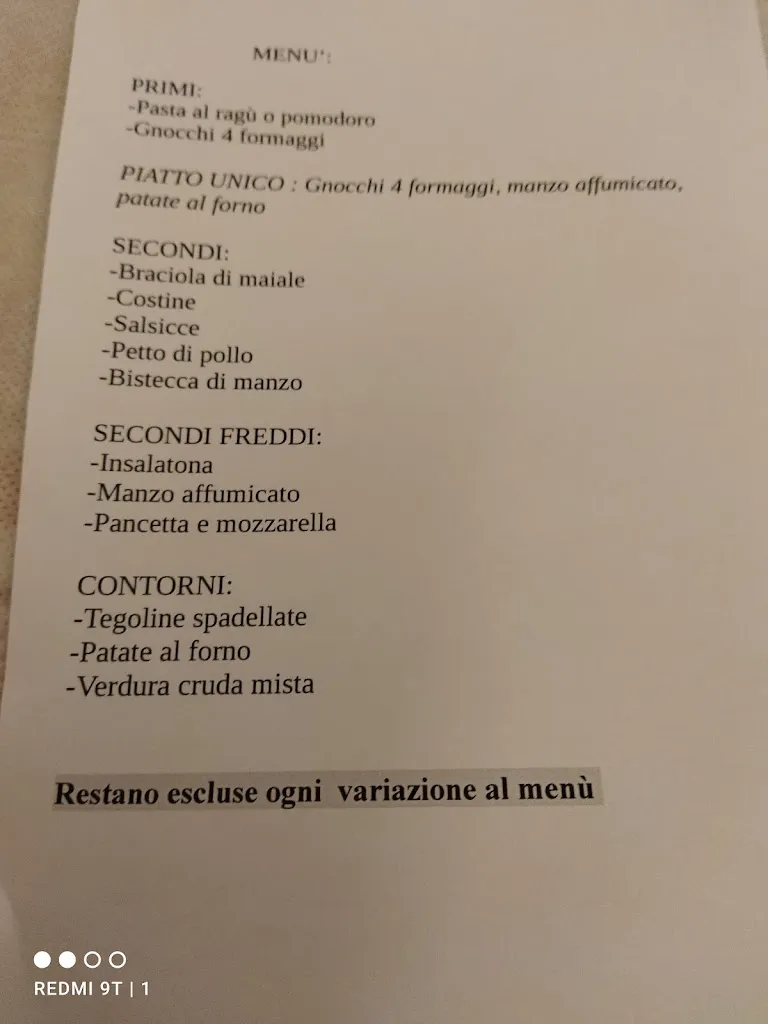 MENU':

PRIMI:
-Pasta al ragù o pomodoro
-Gnocchi 4 formaggi

PIATTO UNICO : Gnocchi 4 formaggi, manzo affumicato, patate al forno

SECONDI:
-Braciola di maiale
-Costine
-Salsicce
-Petto di pollo
-Bistecca di manzo

SECONDI FREDDI:
-Insalatona
-Manzo affumicato
-Pancetta e mozzarella

CONTORNI:
-Tegoline spadellate
-Patate al forno
-Verdura cruda mista

Restano escluse ogni variazione al menù

REDMI 9T | 1